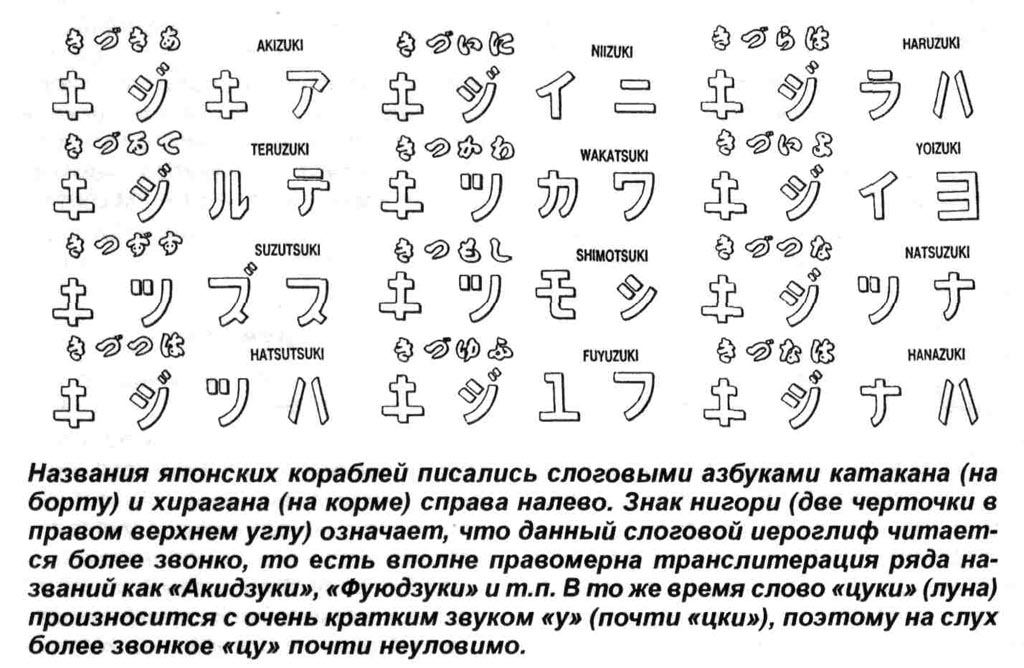 きづきあ AKIZUKI
キヅキア

きづいに NIIZUKI
キヅイニ

きづらは HARUZUKI
キヅラハ

きづるて TERUZUKI
キヅルテ

きつかわ WAKATSUKI
キツカワ

きづいよ YOIZUKI
キヅイヨ

きつずす SUZUTSUKI
キツズス

きつもし SHIMOTSUKI
キツモシ

きづつな NATSUZUKI
キヅツナ

きづつは HATSUTSUKI
キヅツハ

きづゆふ FUYUZUKI
キヅユフ

きづなは HANAZUKI
キヅナハ

Названия японских кораблей писались слоговыми азбуками катакана (на борту) и хирагана (на корме) справа налево. Знак нигори (две черточки в правом верхнем углу) означает, что данный слоговой иероглиф читается более звонко, то есть вполне правомерна транслитерация ряда названий как «Акидзуки», «Фуюдзуки» и т.п. В то же время слово «цуки» (луна) произносится с очень кратким звуком «у» (почти «цки»), поэтому на слух более звонкое «цу» почти неуловимо.